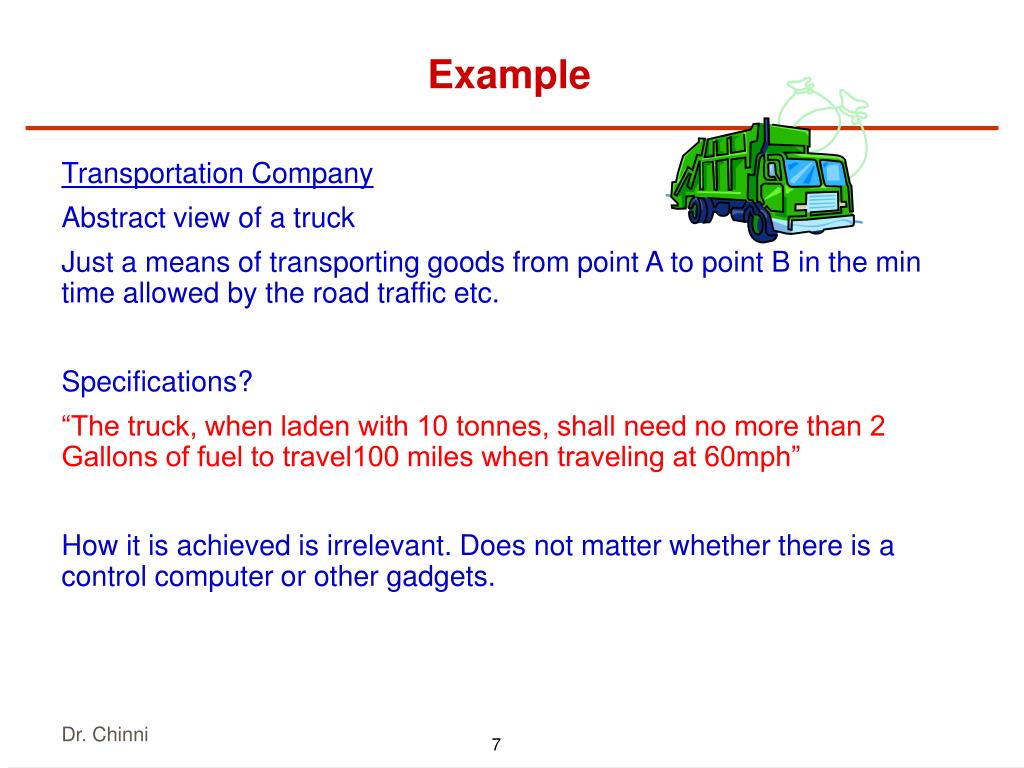 Example

Transportation Company

Abstract view of a truck

Just a means of transporting goods from point A to point B in the min time allowed by the road traffic etc.

Specifications?

“The truck, when laden with 10 tonnes, shall need no more than 2 Gallons of fuel to travel100 miles when traveling at 60mph”

How it is achieved is irrelevant. Does not matter whether there is a control computer or other gadgets.

Dr. Chinni

7